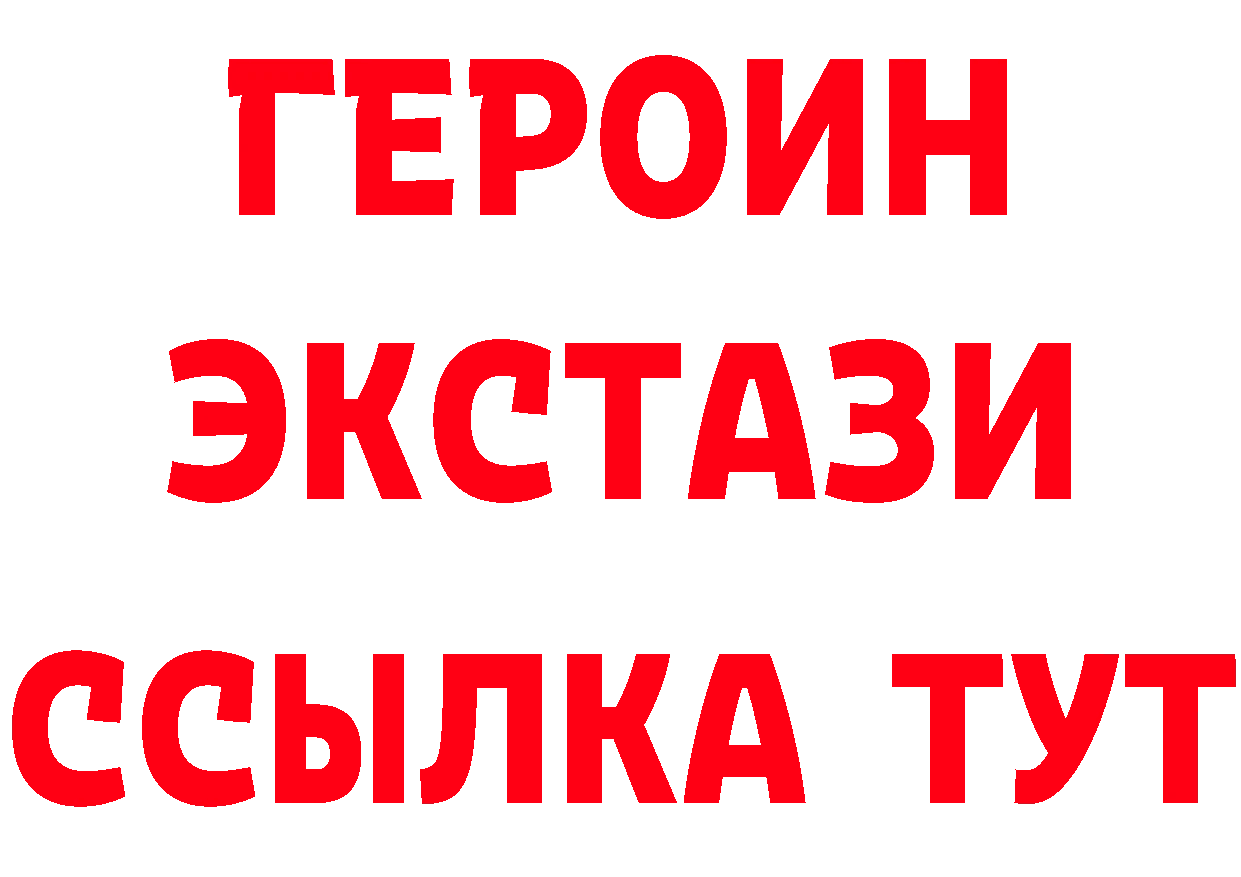 ГЕРОИН
ЭКСТАЗИ
ССЫЛКА ТУТ